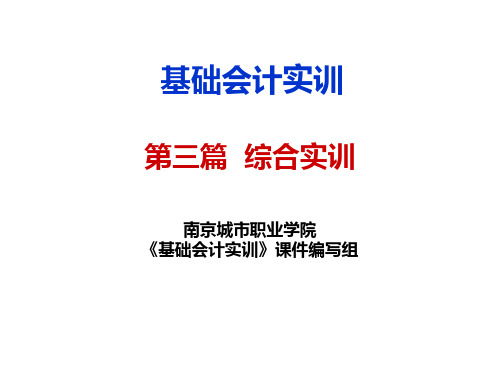 基础会计实训

第三篇　综合实训

南京城市职业学院
《基础会计实训》课件编写组